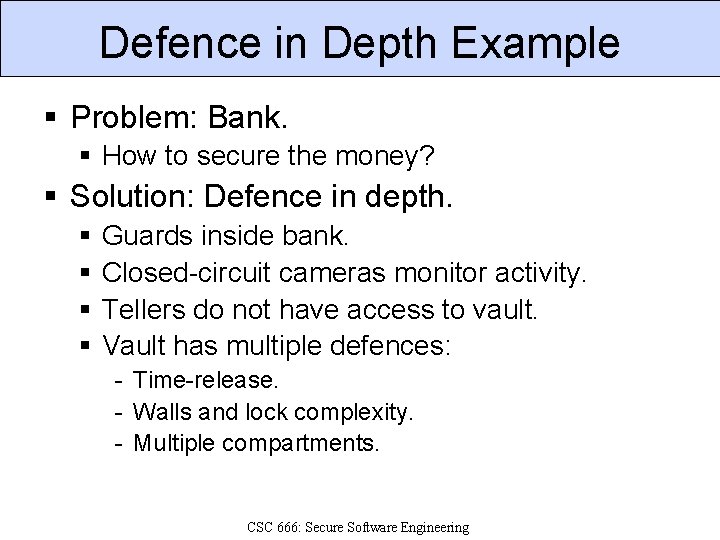 Defence in Depth Example

• Problem: Bank.
• How to secure the money?
• Solution: Defence in depth.
• Guards inside bank.
• Closed-circuit cameras monitor activity.
• Tellers do not have access to vault.
• Vault has multiple defences:
- Time-release.
- Walls and lock complexity.
- Multiple compartments.

CSC 666: Secure Software Engineering